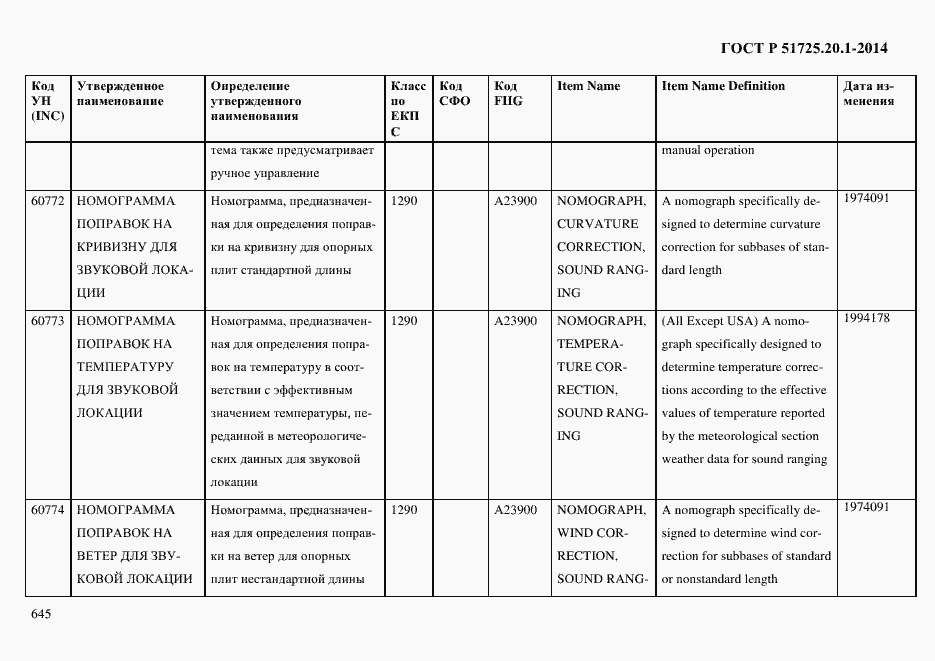 ГОСТ Р 51725.20.1-2014

| Код УН (INC) | Утвержденное наименование | Определение утвержденного наименования | Класс по ЕКПС | Код СФО | Код FIIG | Item Name | Item Name Definition | Дата изменения |
|---|---|---|---|---|---|---|---|---|
| | | тема также предусматривает ручное управление | | | | | manual operation | |
| 60772 | НОМОГРАММА ПОПРАВОК НА КРИВИЗНУ ДЛЯ ЗВУКОВОЙ ЛОКАЦИИ | Номограмма, предназначенная для определения поправки на кривизну для опорных плит стандартной длины | 1290 | | A23900 | NOMOGRAPH, CURVATURE CORRECTION, SOUND RANGING | A nomograph specifically designed to determine curvature correction for subbases of standard length | 1974091 |
| 60773 | НОМОГРАММА ПОПРАВОК НА ТЕМПЕРАТУРУ ДЛЯ ЗВУКОВОЙ ЛОКАЦИИ | Номограмма, предназначенная для определения поправок на температуру в соответствии с эффективным значением температуры, переданной в метеорологических данных для звуковой локации | 1290 | | A23900 | NOMOGRAPH, TEMPERATURE CORRECTION, SOUND RANGING | (All Except USA) A nomograph specifically designed to determine temperature corrections according to the effective values of temperature reported by the meteorological section weather data for sound ranging | 1994178 |
| 60774 | НОМОГРАММА ПОПРАВОК НА ВЕТЕР ДЛЯ ЗВУКОВОЙ ЛОКАЦИИ | Номограмма, предназначенная для определения поправки на ветер для опорных плит нестандартной длины | 1290 | | A23900 | NOMOGRAPH, WIND CORRECTION, SOUND RANG- | A nomograph specifically designed to determine wind correction for subbases of standard or nonstandard length | 1974091 |

645